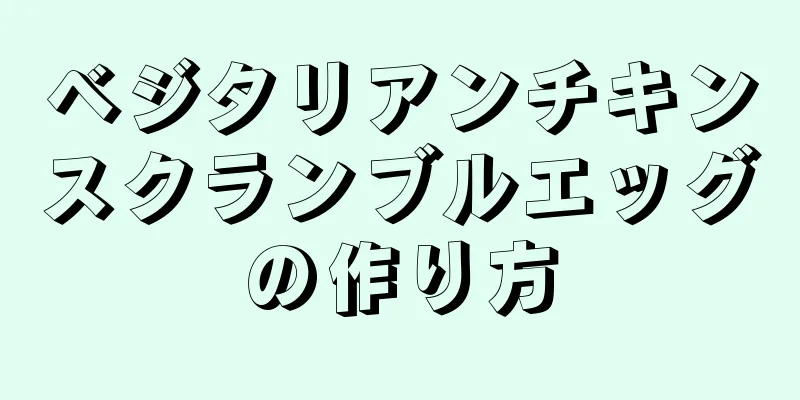 ベジタリアンチキンスクランブルエッグの作り方